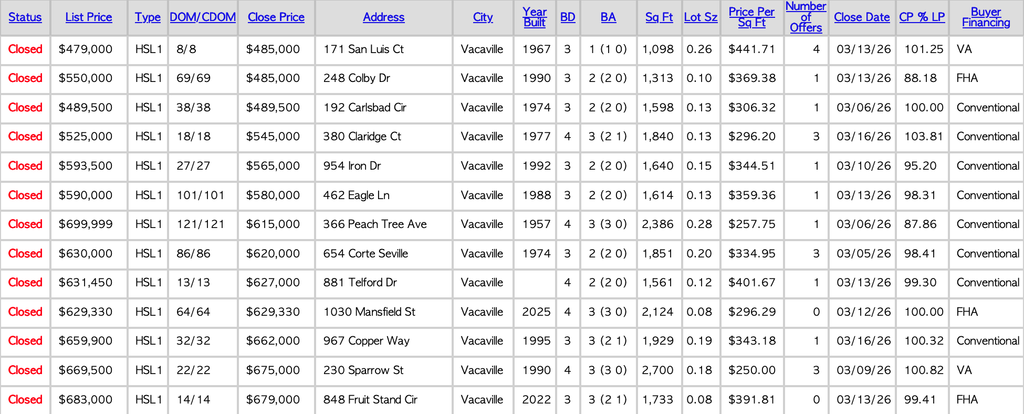 | Status | List Price | Type | DOM/CDOM | Close Price | Address | City | Year Built | BD | BA | Sq Ft | Lot Sz | Price Per Sq Ft | Number of Offers | Close Date | CP % LP | Buyer Financing |
|---|---|---|---|---|---|---|---|---|---|---|---|---|---|---|---|---|
| Closed | $479,000 | HSL1 | 8/8 | $485,000 | 171 San Luis Ct | Vacaville | 1967 | 3 | 1 (1 0) | 1,098 | 0.26 | $441.71 | 4 | 03/13/26 | 101.25 | VA |
| Closed | $550,000 | HSL1 | 69/69 | $485,000 | 248 Colby Dr | Vacaville | 1990 | 3 | 2 (2 0) | 1,313 | 0.10 | $369.38 | 1 | 03/13/26 | 88.18 | FHA |
| Closed | $489,500 | HSL1 | 38/38 | $489,500 | 192 Carlsbad Cir | Vacaville | 1974 | 3 | 2 (2 0) | 1,598 | 0.13 | $306.32 | 1 | 03/06/26 | 100.00 | Conventional |
| Closed | $525,000 | HSL1 | 18/18 | $545,000 | 380 Claridge Ct | Vacaville | 1977 | 4 | 3 (2 1) | 1,840 | 0.13 | $296.20 | 3 | 03/16/26 | 103.81 | Conventional |
| Closed | $593,500 | HSL1 | 27/27 | $565,000 | 954 Iron Dr | Vacaville | 1992 | 3 | 2 (2 0) | 1,640 | 0.15 | $344.51 | 1 | 03/10/26 | 95.20 | Conventional |
| Closed | $590,000 | HSL1 | 101/101 | $580,000 | 462 Eagle Ln | Vacaville | 1988 | 3 | 2 (2 0) | 1,614 | 0.13 | $359.36 | 1 | 03/13/26 | 98.31 | Conventional |
| Closed | $699,999 | HSL1 | 121/121 | $615,000 | 366 Peach Tree Ave | Vacaville | 1957 | 4 | 3 (3 0) | 2,386 | 0.28 | $257.75 | 1 | 03/06/26 | 87.86 | Conventional |
| Closed | $630,000 | HSL1 | 86/86 | $620,000 | 654 Corte Seville | Vacaville | 1974 | 3 | 2 (2 0) | 1,851 | 0.20 | $334.95 | 3 | 03/05/26 | 98.41 | Conventional |
| Closed | $631,450 | HSL1 | 13/13 | $627,000 | 881 Telford Dr | Vacaville | | 4 | 2 (2 0) | 1,561 | 0.12 | $401.67 | 1 | 03/13/26 | 99.30 | Conventional |
| Closed | $629,330 | HSL1 | 64/64 | $629,330 | 1030 Mansfield St | Vacaville | 2025 | 4 | 3 (3 0) | 2,124 | 0.08 | $296.29 | 0 | 03/12/26 | 100.00 | FHA |
| Closed | $659,900 | HSL1 | 32/32 | $662,000 | 967 Copper Way | Vacaville | 1995 | 3 | 3 (2 1) | 1,929 | 0.19 | $343.18 | 1 | 03/16/26 | 100.32 | Conventional |
| Closed | $669,500 | HSL1 | 22/22 | $675,000 | 230 Sparrow St | Vacaville | 1990 | 4 | 3 (3 0) | 2,700 | 0.18 | $250.00 | 3 | 03/09/26 | 100.82 | VA |
| Closed | $683,000 | HSL1 | 14/14 | $679,000 | 848 Fruit Stand Cir | Vacaville | 2022 | 3 | 3 (2 1) | 1,733 | 0.08 | $391.81 | 0 | 03/13/26 | 99.41 | FHA |